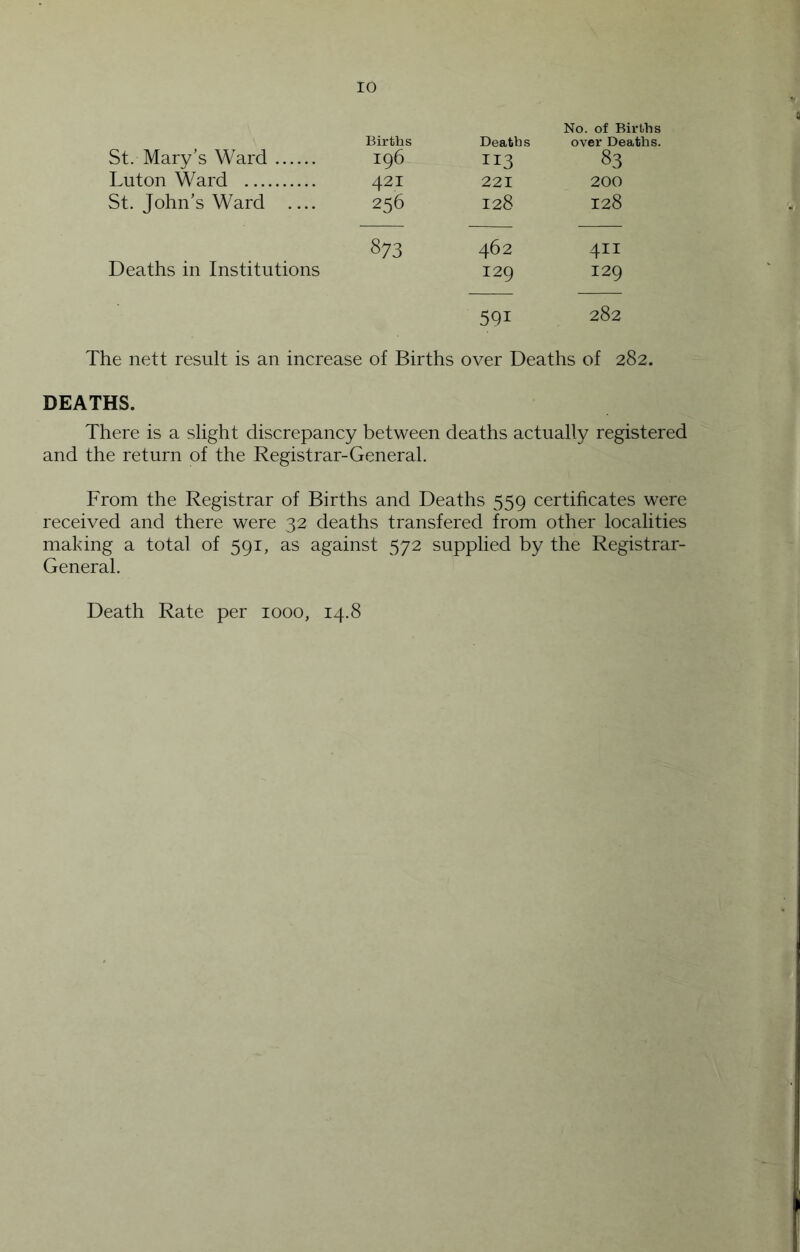 10

| | Births | Deaths | No. of Births over Deaths. |
|---|---|---|---|
| St. Mary's Ward ...... | 196 | 113 | 83 |
| Luton Ward .......... | 421 | 221 | 200 |
| St. John's Ward .... | 256 | 128 | 128 |
| | 873 | 462 | 411 |
| Deaths in Institutions | | 129 | 129 |
| | | 591 | 282 |

The nett result is an increase of Births over Deaths of 282.

DEATHS.

There is a slight discrepancy between deaths actually registered and the return of the Registrar-General.

From the Registrar of Births and Deaths 559 certificates were received and there were 32 deaths transfered from other localities making a total of 591, as against 572 supplied by the Registrar-General.

Death Rate per 1000, 14.8